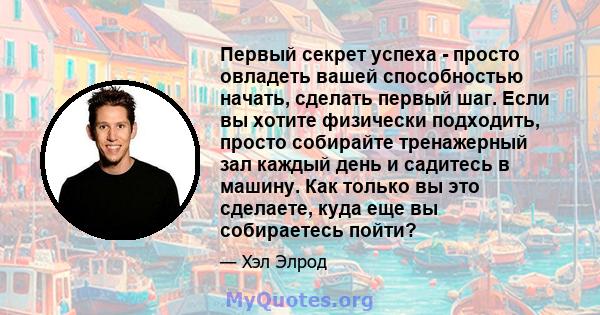 Первый секрет успеха - просто овладеть вашей способностью начать, сделать первый шаг. Если вы хотите физически подходить, просто собирайте тренажерный зал каждый день и садитесь в машину. Как только вы это сделаете, куда еще вы собираетесь пойти?

— Хэл Элрод

MyQuotes.org